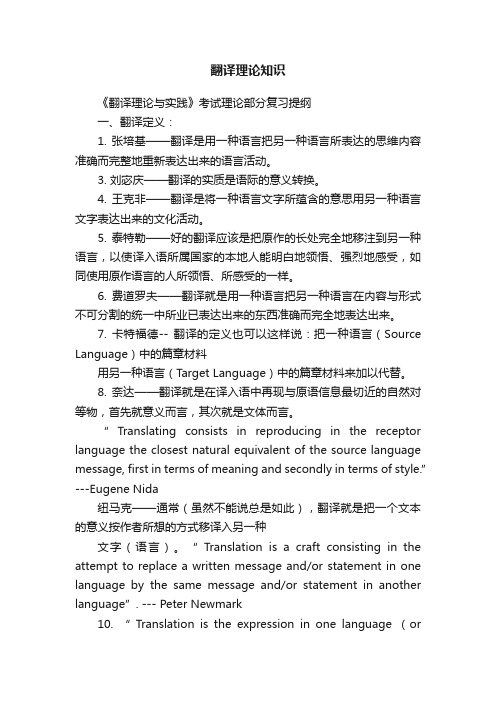 翻译理论知识

《翻译理论与实践》考试理论部分复习提纲

一、翻译定义：

1. 张培基——翻译是用一种语言把另一种语言所表达的思维内容准确而完整地重新表达出来的语言活动。

3. 刘宓庆——翻译的实质是语际的意义转换。

4. 王克非——翻译是将一种语言文字所蕴含的意思用另一种语言文字表达出来的文化活动。

5. 泰特勒——好的翻译应该是把原作的长处完全地移注到另一种语言，以使译入语所属国家的本地人能明白地领悟、强烈地感受，如同使用原作语言的人所领悟、所感受的一样。

6. 费道罗夫——翻译就是用一种语言把另一种语言在内容与形式不可分割的统一中所业已表达出来的东西准确而完全地表达出来。

7. 卡特福德-- 翻译的定义也可以这样说：把一种语言（Source Language）中的篇章材料

用另一种语言（Target Language）中的篇章材料来加以代替。

8. 奈达——翻译就是在译入语中再现与原语信息最切近的自然对等物，首先就意义而言，其次就是文体而言。

" Translating consists in reproducing in the receptor language the closest natural equivalent of the source language message, first in terms of meaning and secondly in terms of style." ---Eugene Nida

纽马克——通常（虽然不能说总是如此），翻译就是把一个文本的意义按作者所想的方式移译入另一种

文字（语言）。 " Translation is a craft consisting in the attempt to replace a written message and/or statement in one language by the same message and/or statement in another language" . --- Peter Newmark

10. " Translation is the expression in one language （or